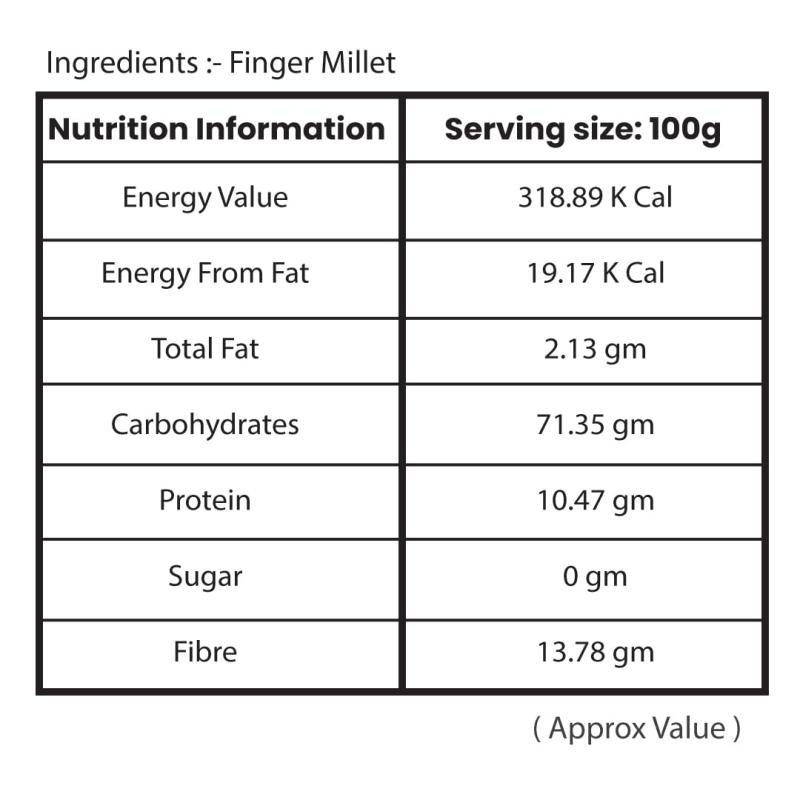 Ingredients :- Finger Millet

| Nutrition Information | Serving size: 100g |
|---|---|
| Energy Value | 318.89 K Cal |
| Energy From Fat | 19.17 K Cal |
| Total Fat | 2.13 gm |
| Carbohydrates | 71.35 gm |
| Protein | 10.47 gm |
| Sugar | 0 gm |
| Fibre | 13.78 gm |

( Approx Value )